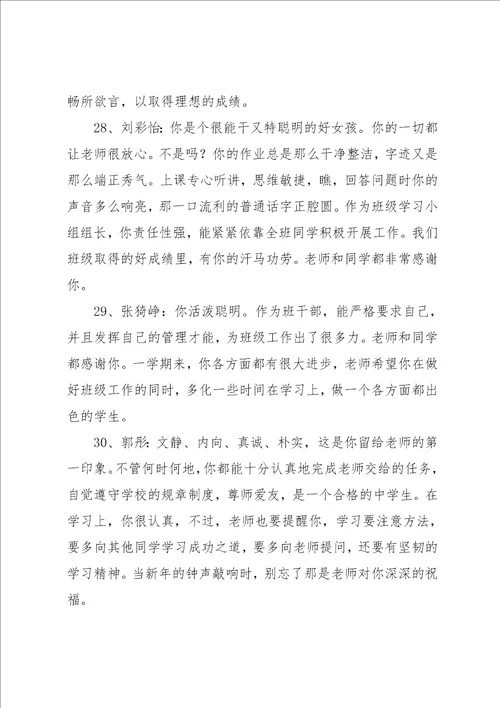 畅所欲言，以取得理想的成绩。

28、刘彩怡：你是个很能干又特聪明的好女孩。你的一切都让老师很放心。不是吗？你的作业总是那么干净整洁，字迹又是那么端正秀气。上课专心听讲，思维敏捷，瞧，回答问题时你的声音多么响亮，那一口流利的普通话字正腔圆。作为班级学习小组组长，你责任性强，能紧紧依靠全班同学积极开展工作。我们班级取得的好成绩里，有你的汗马功劳。老师和同学都非常感谢你。

29、张猗峥：你活泼聪明。作为班干部，能严格要求自己，并且发挥自己的管理才能，为班级工作出了很多力。老师和同学都感谢你。一学期来，你各方面都有很大进步，老师希望你在做好班级工作的同时，多化一些时间在学习上，做一个各方面都出色的学生。

30、郭彤：文静、内向、真诚、朴实，这是你留给老师的第一印象。不管何时何地，你都能十分认真地完成老师交给的任务，自觉遵守学校的规章制度，尊师爱友，是一个合格的中学生。在学习上，你很认真，不过，老师也要提醒你，学习要注意方法，要多向其他同学学习成功之道，要多向老师提问，还要有坚韧的学习精神。当新年的钟声敲响时，别忘了那是老师对你深深的祝福。